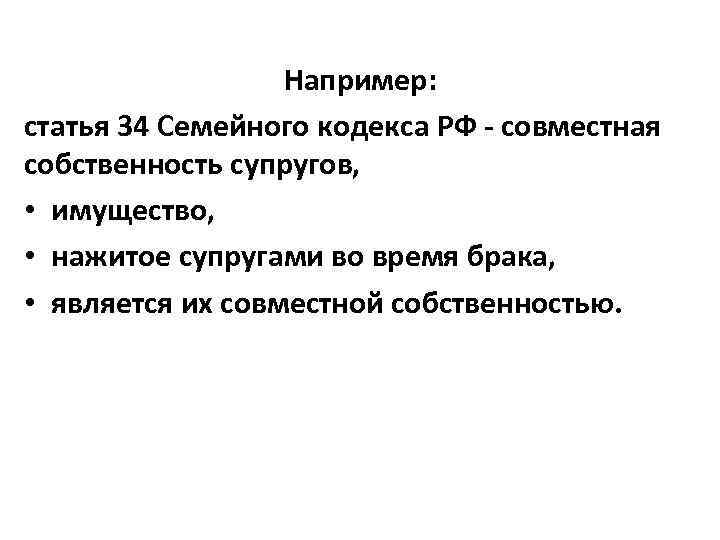 Например:

статья 34 Семейного кодекса РФ - совместная собственность супругов,

• имущество,
• нажитое супругами во время брака,
• является их совместной собственностью.